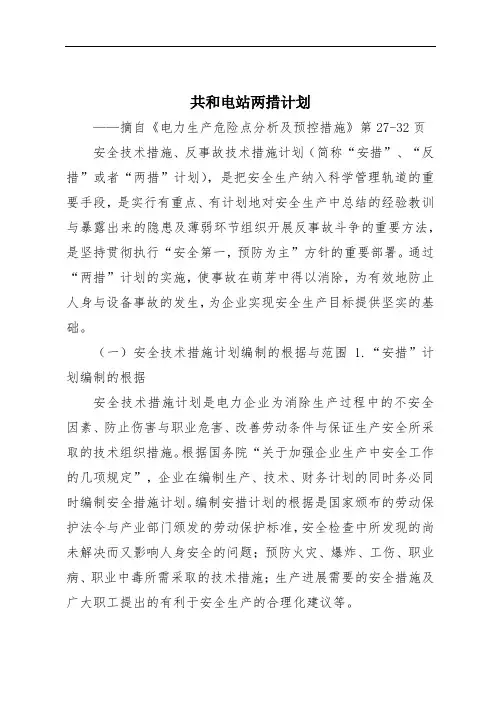 共和电站两措计划

——摘自《电力生产危险点分析及预控措施》第 27-32 页

安全技术措施、反事故技术措施计划（简称“安措”、“反措”或者“两措”计划），是把安全生产纳入科学管理轨道的重要手段，是实行有重点、有计划地对安全生产中总结的经验教训与暴露出来的隐患及薄弱环节组织开展反事故斗争的重要方法，是坚持贯彻执行“安全第一，预防为主”方针的重要部署。通过“两措”计划的实施，使事故在萌芽中得以消除，为有效地防止人身与设备事故的发生，为企业实现安全生产目标提供坚实的基础。

（一）安全技术措施计划编制的根据与范围 1.“安措”计划编制的根据

安全技术措施计划是电力企业为消除生产过程中的不安全因素、防止伤害与职业危害、改善劳动条件与保证生产安全所采取的技术组织措施。根据国务院“关于加强企业生产中安全工作的几项规定”，企业在编制生产、技术、财务计划的同时务必同时编制安全措施计划。编制安措计划的根据是国家颁布的劳动保护法令与产业部门颁发的劳动保护标准，安全检查中所发现的尚未解决而又影响人身安全的问题；预防火灾、爆炸、工伤、职业病、职业中毒所需采取的技术措施；生产进展需要的安全措施及广大职工提出的有利于安全生产的合理化建议等。